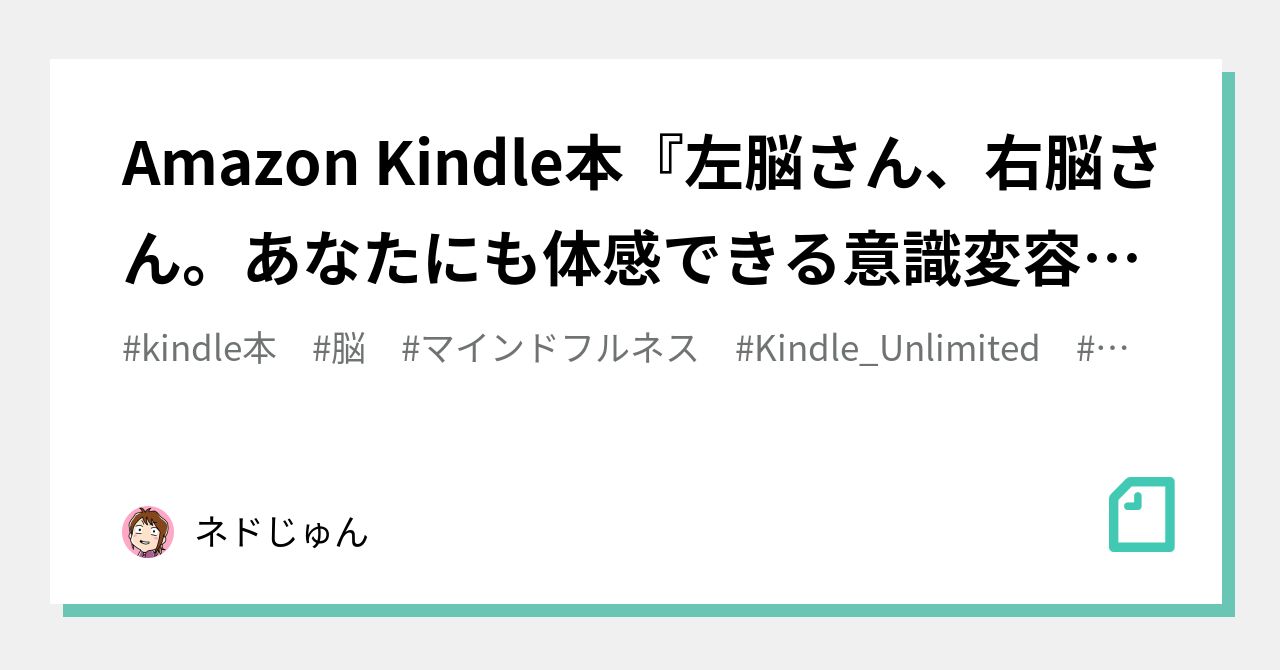 Amazon Kindle本『左脳さん、右脳さん。あなたにも体感できる意識変容…

#kindle本 #脳 #マインドフルネス #Kindle_Unlimited #…

ネドじゅん